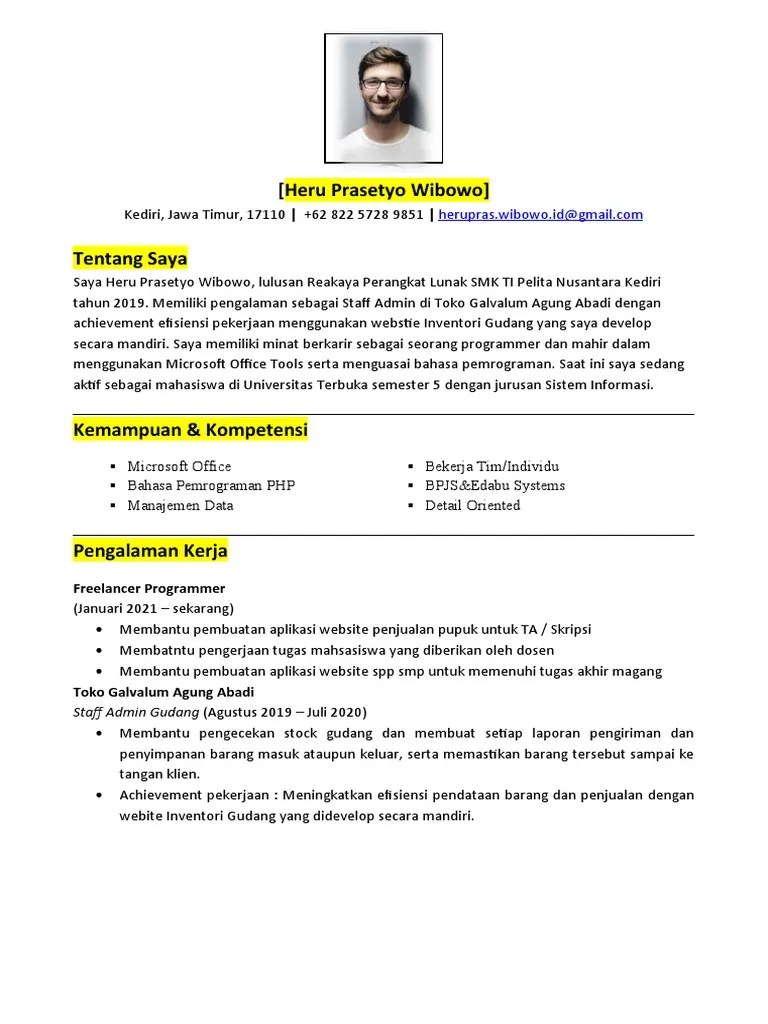 [Heru Prasetyo Wibowo]
Kediri, Jawa Timur, 17110 | +62 822 5728 9851 | herupras.wibowo.id@gmail.com

Tentang Saya
Saya Heru Prasetyo Wibowo, lulusan Reakaya Perangkat Lunak SMK TI Pelita Nusantara Kediri tahun 2019. Memiliki pengalaman sebagai Staff Admin di Toko Galvalum Agung Abadi dengan achievement efisiensi pekerjaan menggunakan webstie Inventori Gudang yang saya develop secara mandiri. Saya memiliki minat berkarir sebagai seorang programmer dan mahir dalam menggunakan Microsoft Office Tools serta menguasai bahasa pemrograman. Saat ini saya sedang aktif sebagai mahasiswa di Universitas Terbuka semester 5 dengan jurusan Sistem Informasi.

Kemampuan & Kompetensi
▪ Microsoft Office
▪ Bahasa Pemrograman PHP
▪ Manajemen Data

▪ Bekerja Tim/Individu
▪ BPJS&Edabu Systems
▪ Detail Oriented

Pengalaman Kerja
Freelancer Programmer
(Januari 2021 – sekarang)
• Membantu pembuatan aplikasi website penjualan pupuk untuk TA / Skripsi
• Membatntu pengerjaan tugas mahsasiswa yang diberikan oleh dosen
• Membantu pembuatan aplikasi website spp smp untuk memenuhi tugas akhir magang
Toko Galvalum Agung Abadi
Staff Admin Gudang (Agustus 2019 – Juli 2020)
• Membantu pengecekan stock gudang dan membuat setiap laporan pengiriman dan penyimpanan barang masuk ataupun keluar, serta memastikan barang tersebut sampai ke tangan klien.
• Achievement pekerjaan : Meningkatkan efisiensi pendataan barang dan penjualan dengan webite Inventori Gudang yang didevelop secara mandiri.